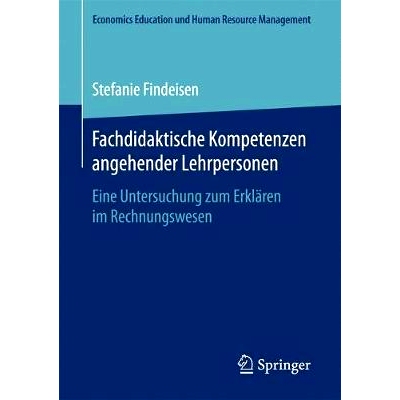 Economics Education und Human Resource Management

Stefanie Findeisen

Fachdidaktische Kompetenzen angehender Lehrpersonen

Eine Untersuchung zum Erklären im Rechnungswesen

Springer